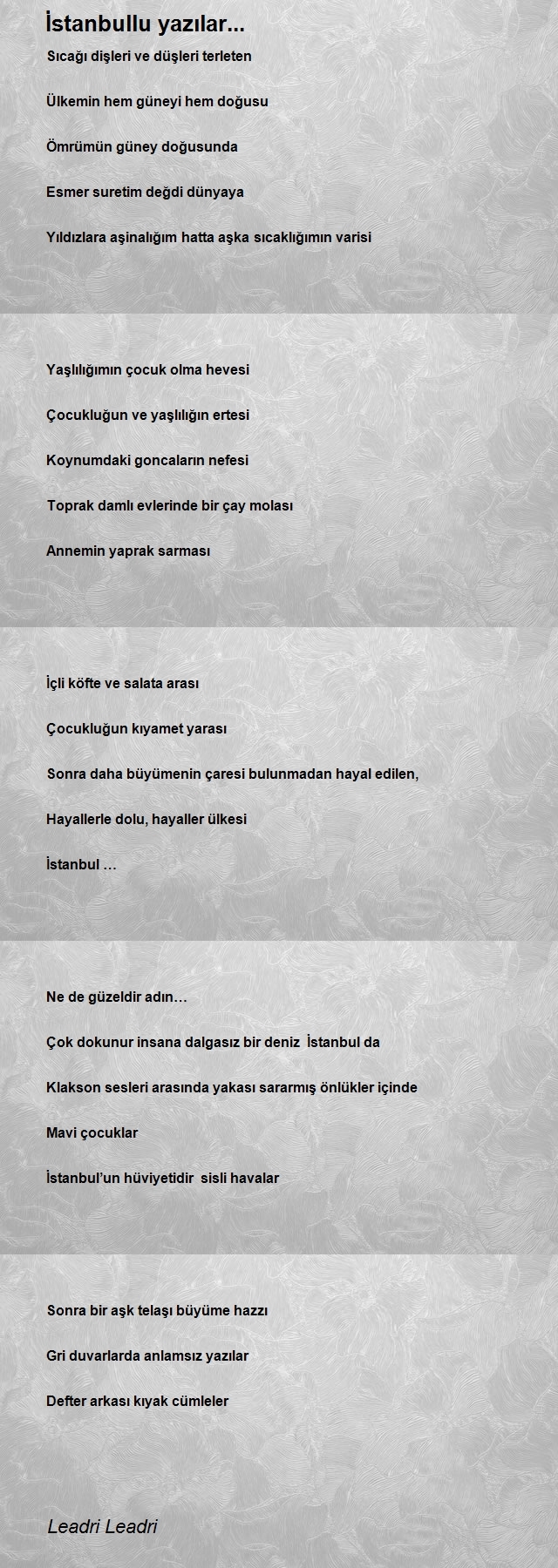 İstanbullu yazılar...

Sıcağı dişleri ve düşleri terleten

Ülkemin hem güneyi hem doğusu

Ömrümün güney doğusunda

Esmer suretim değdi dünyaya

Yıldızlara aşinalığım hatta aşka sıcaklığımın varisi

Yaşlılığımın çocuk olma hevesi

Çocukluğun ve yaşlılığın ertesi

Koynumdaki goncaların nefesi

Toprak damlı evlerinde bir çay molası

Annemin yaprak sarması

İçli köfte ve salata arası

Çocukluğun kıyamet yarası

Sonra daha büyümenin çaresi bulunmadan hayal edilen,

Hayallerle dolu, hayaller ülkesi

İstanbul …

Ne de güzeldir adın…

Çok dokunur insana dalgasız bir deniz İstanbul da

Klakson sesleri arasında yakası sararmış önlükler içinde

Mavi çocuklar

İstanbul'un hüviyetidir sisli havalar

Sonra bir aşk telaşı büyüme hazzı

Gri duvarlarda anlamsız yazılar

Defter arkası kıyak cümleler

Leadri Leadri